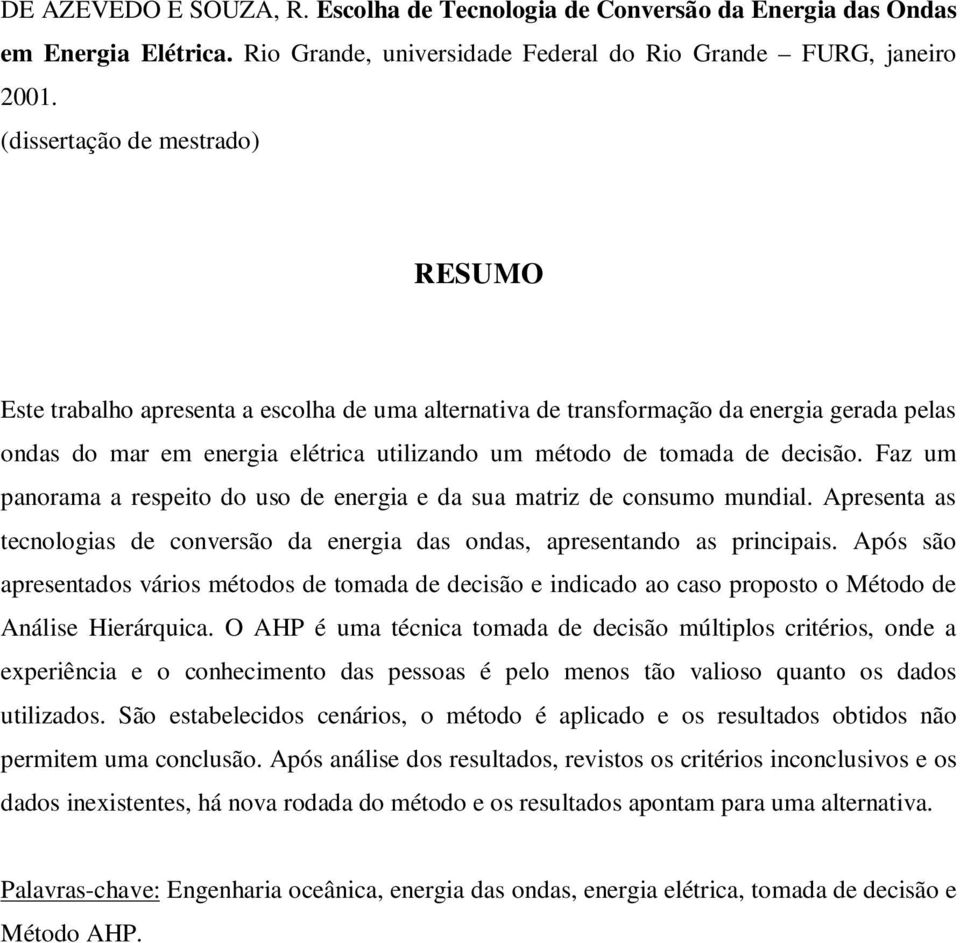 DE AZEVEDO E SOUZA, R. Escolha de Tecnologia de Conversão da Energia das Ondas em Energia Elétrica. Rio Grande, universidade Federal do Rio Grande – FURG, janeiro 2001.
(dissertação de mestrado)

RESUMO

Este trabalho apresenta a escolha de uma alternativa de transformação da energia gerada pelas ondas do mar em energia elétrica utilizando um método de tomada de decisão. Faz um panorama a respeito do uso de energia e da sua matriz de consumo mundial. Apresenta as tecnologias de conversão da energia das ondas, apresentando as principais. Após são apresentados vários métodos de tomada de decisão e indicado ao caso proposto o Método de Análise Hierárquica. O AHP é uma técnica tomada de decisão múltiplos critérios, onde a experiência e o conhecimento das pessoas é pelo menos tão valioso quanto os dados utilizados. São estabelecidos cenários, o método é aplicado e os resultados obtidos não permitem uma conclusão. Após análise dos resultados, revistos os critérios inconclusivos e os dados inexistentes, há nova rodada do método e os resultados apontam para uma alternativa.

Palavras-chave: Engenharia oceânica, energia das ondas, energia elétrica, tomada de decisão e Método AHP.